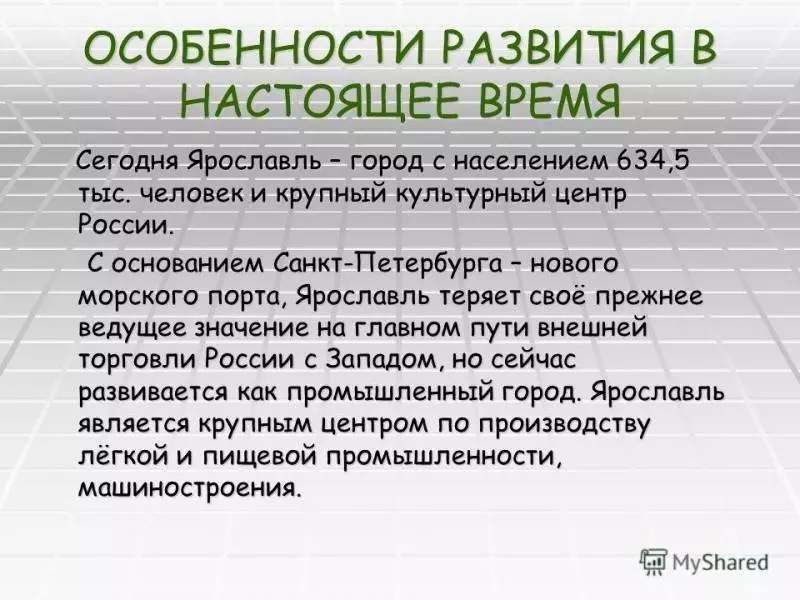 ОСОБЕННОСТИ РАЗВИТИЯ В НАСТОЯЩЕЕ ВРЕМЯ

Сегодня Ярославль – город с населением 634,5 тыс. человек и крупный культурный центр России.

С основанием Санкт-Петербурга – нового морского порта, Ярославль теряет своё прежнее ведущее значение на главном пути внешней торговли России с Западом, но сейчас развивается как промышленный город. Ярославль является крупным центром по производству лёгкой и пищевой промышленности, машиностроения.

MyShared